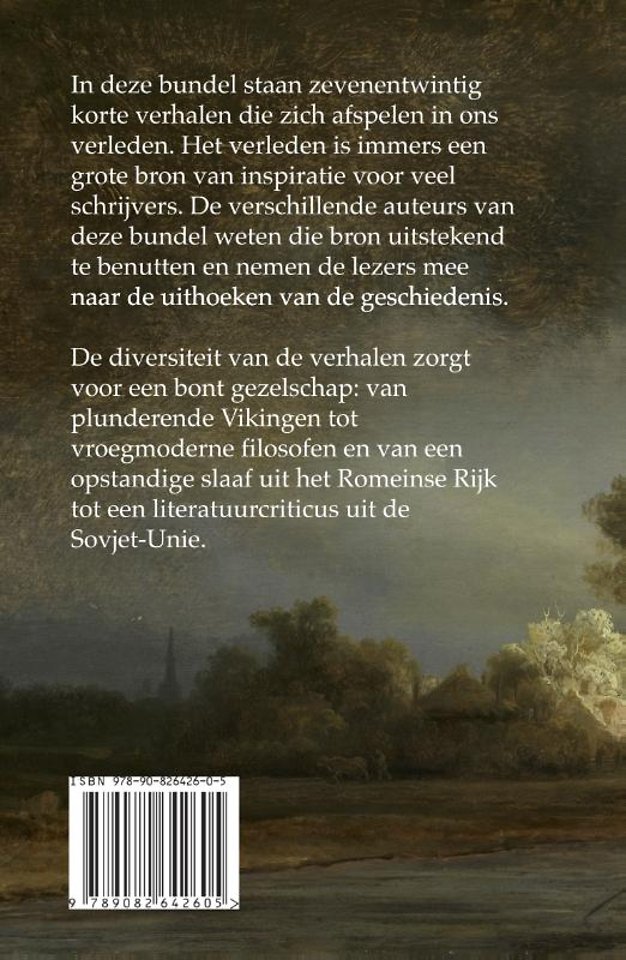 In deze bundel staan zevenentwintig korte verhalen die zich afspelen in ons verleden. Het verleden is immers een grote bron van inspiratie voor veel schrijvers. De verschillende auteurs van deze bundel weten die bron uitstekend te benutten en nemen de lezers mee naar de uithoeken van de geschiedenis.

De diversiteit van de verhalen zorgt voor een bont gezelschap: van plunderende Vikingen tot vroegmoderne filosofen en van een opstandige slaaf uit het Romeinse Rijk tot een literatuurcriticus uit de Sovjet-Unie.

ISBN 978-90-826426-0-5

9 789082 642605 >